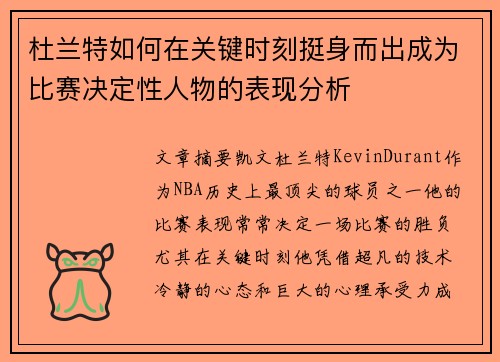 杜兰特如何在关键时刻挺身而出成为比赛决定性人物的表现分析

文章摘要凯文杜兰特KevinDurant作为NBA历史上最顶尖的球员之一他的比赛表现常常决定一场比赛的胜负尤其在关键时刻他凭借超凡的技术冷静的心态和巨大的心理承受力成